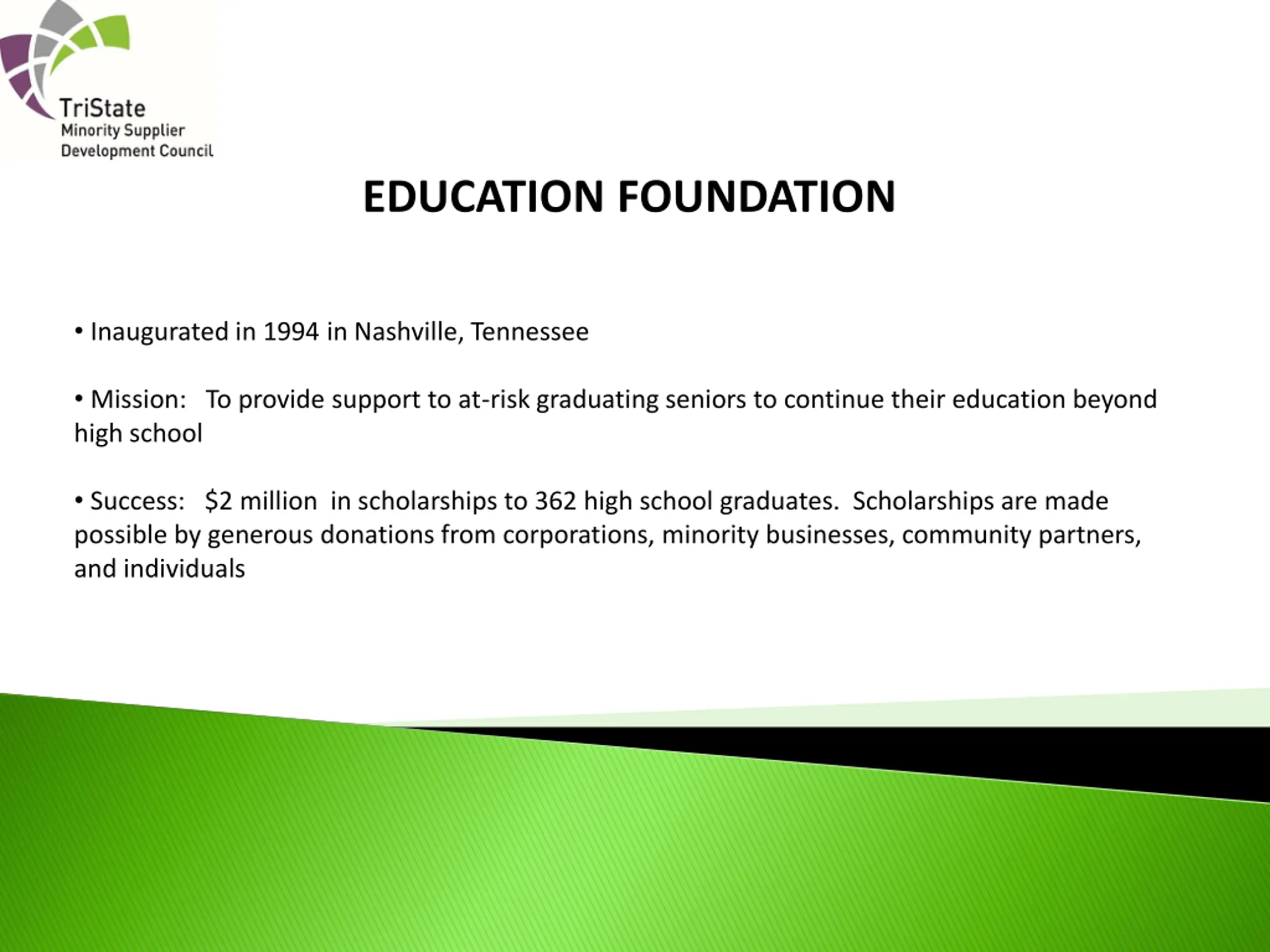 TriState
Minority Supplier
Development Council

EDUCATION FOUNDATION

• Inaugurated in 1994 in Nashville, Tennessee

• Mission: To provide support to at-risk graduating seniors to continue their education beyond high school

• Success: \$2 million in scholarships to 362 high school graduates. Scholarships are made possible by generous donations from corporations, minority businesses, community partners, and individuals